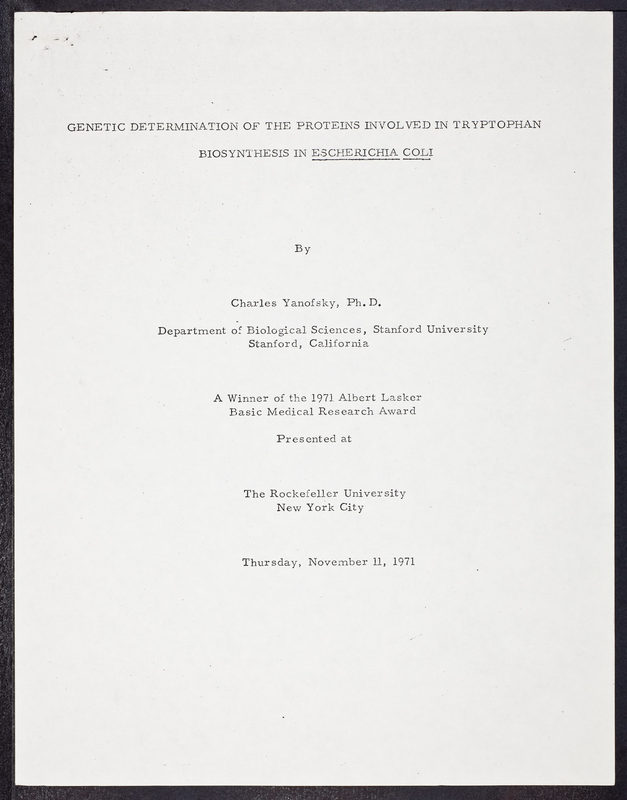 GENETIC DETERMINATION OF THE PROTEINS INVOLVED IN TRYPTOPHAN BIOSYNTHESIS IN ESCHERICHIA COLI

By

Charles Yanofsky, Ph.D.

Department of Biological Sciences, Stanford University
Stanford, California

A Winner of the 1971 Albert Lasker
Basic Medical Research Award

Presented at

The Rockefeller University
New York City

Thursday, November 11, 1971